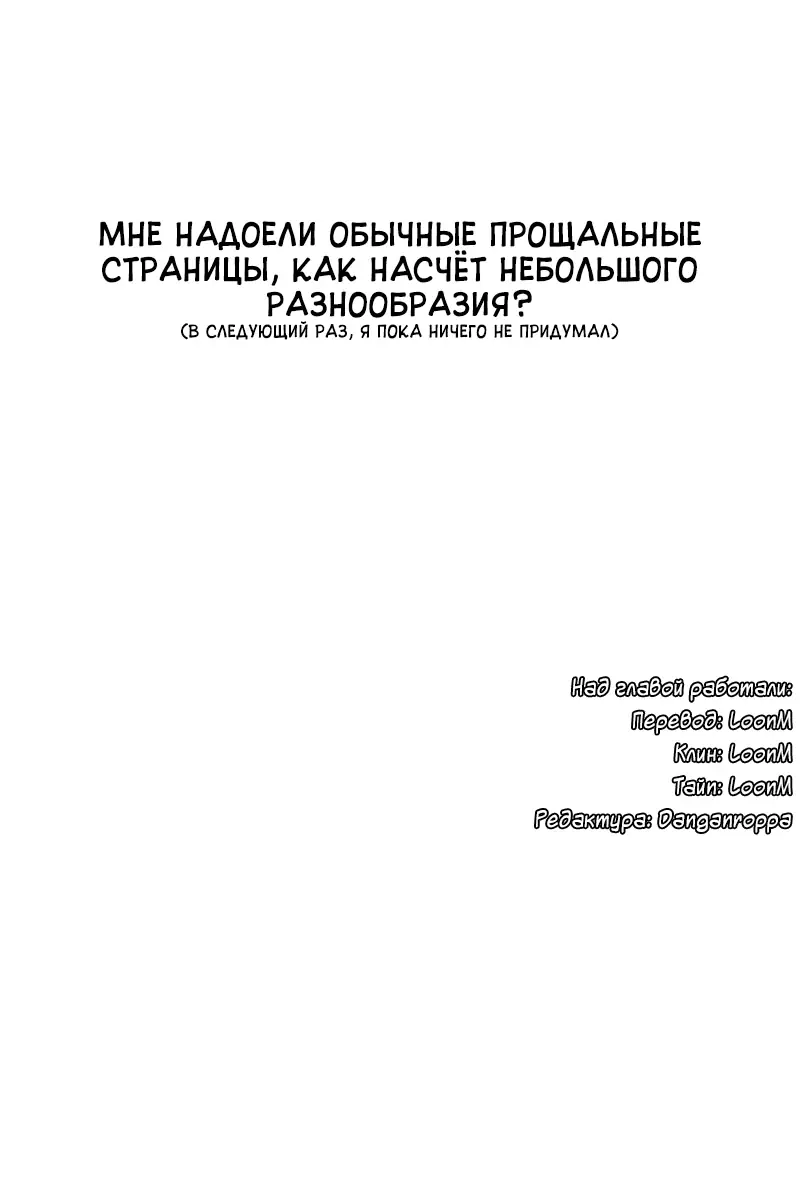 МНЕ НАДОЕЛИ ОБЫЧНЫЕ ПРОЩАЛЬНЫЕ СТРАНИЦЫ, КАК НАСЧЁТ НЕБОЛЬШОГО РАЗНООБРАЗИЯ?
(В СЛЕДУЮЩИЙ РАЗ, Я ПОКА НИЧЕГО НЕ ПРИДУМАЛ)

Над главой работали:
Перевод: LoonM
Клин: LoonM
Тайп: LoonM
Редактура: Danganroppa